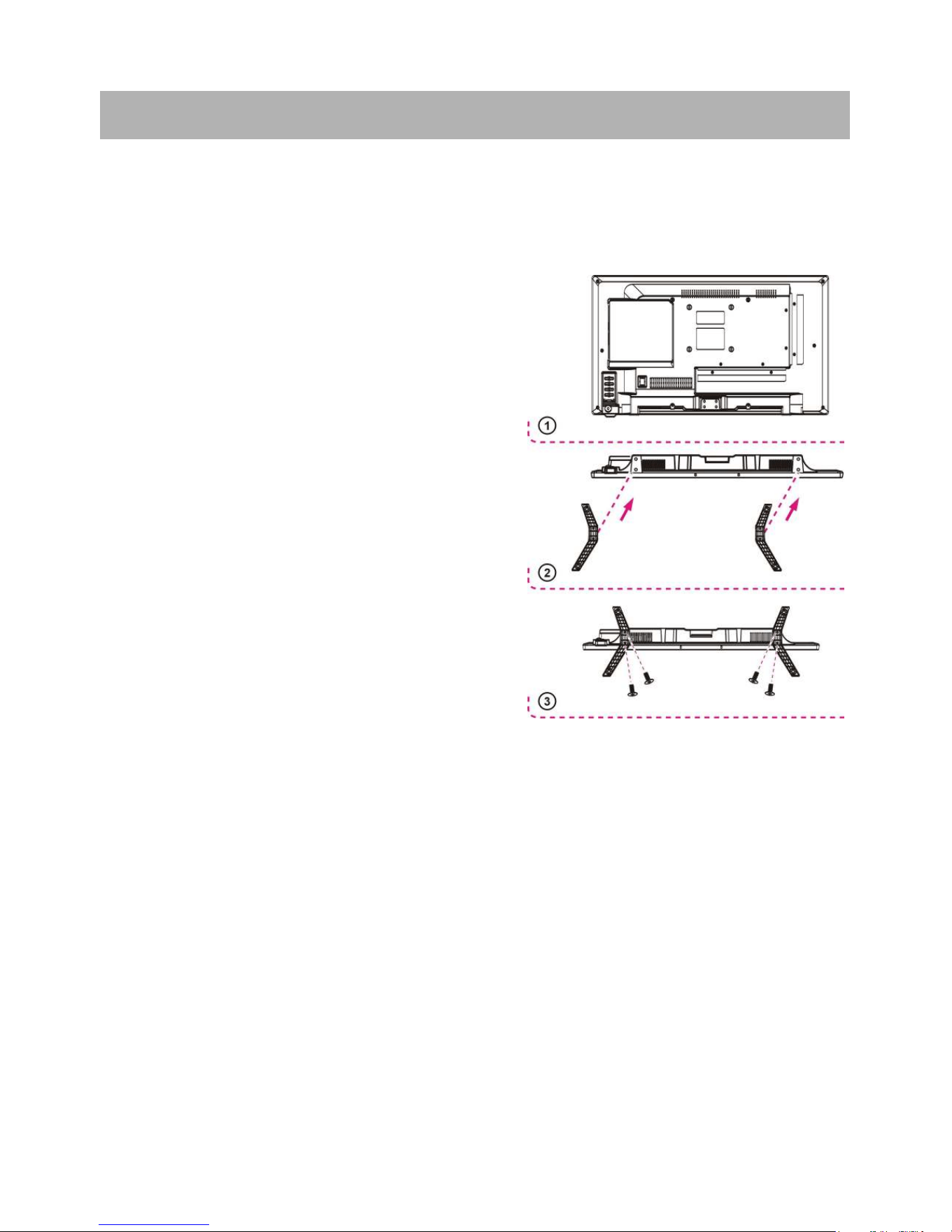 ①

②

③